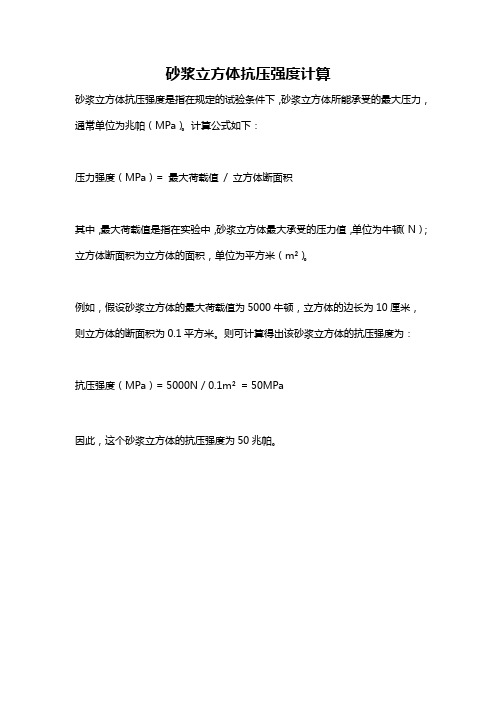 砂浆立方体抗压强度计算

砂浆立方体抗压强度是指在规定的试验条件下，砂浆立方体所能承受的最大压力，通常单位为兆帕（MPa）。计算公式如下：

压力强度（MPa）= 最大荷载值 / 立方体断面积

其中，最大荷载值是指在实验中，砂浆立方体最大承受的压力值，单位为牛顿（N）；立方体断面积为立方体的面积，单位为平方米（$m^2$）。

例如，假设砂浆立方体的最大荷载值为 5000 牛顿，立方体的边长为 10 厘米，则立方体的断面积为 0.1 平方米。则可计算得出该砂浆立方体的抗压强度为：

抗压强度（MPa）= 5000N / $0.1m^2$ = 50MPa

因此，这个砂浆立方体的抗压强度为 50 兆帕。